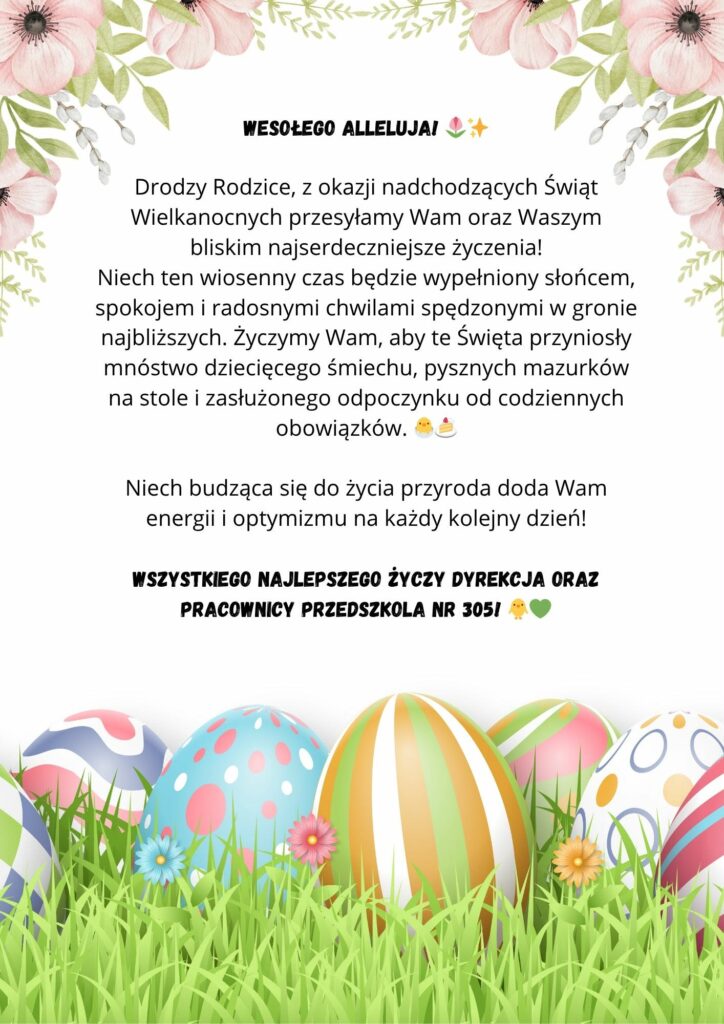 WESOŁEGO ALLELUJA! 🌷✨

Drodzy Rodzice, z okazji nadchodzących Świąt Wielkanocnych przesyłamy Wam oraz Waszym bliskim najserdeczniejsze życzenia!
Niech ten wiosenny czas będzie wypełniony słońcem, spokojem i radosnymi chwilami spędzonymi w gronie najbliższych. Życzymy Wam, aby te Święta przyniosły mnóstwo dziecięcego śmiechu, pysznych mazurków na stole i zasłużonego odpoczynku od codziennych obowiązków. 🐣🍰

Niech budząca się do życia przyroda doda Wam energii i optymizmu na każdy kolejny dzień!

WSZYSTKIEGO NAJLEPSZEGO ŻYCZY DYREKCJA ORAZ PRACOWNICY PRZEDSZKOLA NR 305! 🐥💚